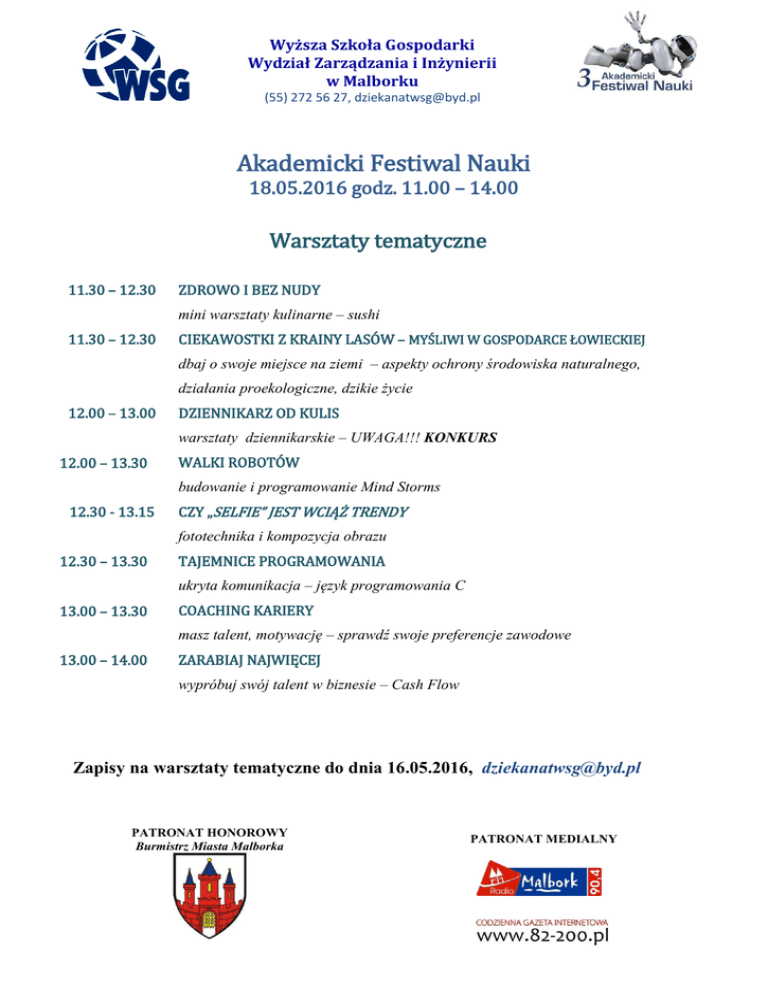 WSG

Wyższa Szkoła Gospodarki
Wydział Zarządzania i Inżynierii
w Malborku
(55) 272 56 27, dziekanatwsg@byd.pl

3 Akademicki Festiwal Nauki

Akademicki Festiwal Nauki
18.05.2016 godz. 11.00 – 14.00

Warsztaty tematyczne

11.30 – 12.30 ZDROWO I BEZ NUDY
mini warsztaty kulinarne – sushi

11.30 – 12.30 CIEKAWOSTKI Z KRAINY LASÓW – MYŚLIWI W GOSPODARCE ŁOWIECKIEJ
dbaj o swoje miejsce na ziemi – aspekty ochrony środowiska naturalnego, działania proekologiczne, dzikie życie

12.00 – 13.00 DZIENNIKARZ OD KULIS
warsztaty dziennikarskie – UWAGA!!! KONKURS

12.00 – 13.30 WALKI ROBOTÓW
budowanie i programowanie Mind Storms

12.30 - 13.15 CZY „SELFIE" JEST WCIĄŻ TRENDY
fototechnika i kompozycja obrazu

12.30 – 13.30 TAJEMNICE PROGRAMOWANIA
ukryta komunikacja – język programowania C

13.00 – 13.30 COACHING KARIERY
masz talent, motywację – sprawdź swoje preferencje zawodowe

13.00 – 14.00 ZARABIAJ NAJWIĘCEJ
wypróbuj swój talent w biznesie – Cash Flow

Zapisy na warsztaty tematyczne do dnia 16.05.2016, dziekanatwsg@byd.pl

PATRONAT HONOROWY
Burmistrz Miasta Malborka

PATRONAT MEDIALNY

Radio Malbork 90.4

CODZIENNA GAZETA INTERNETOWA
www.82-200.pl